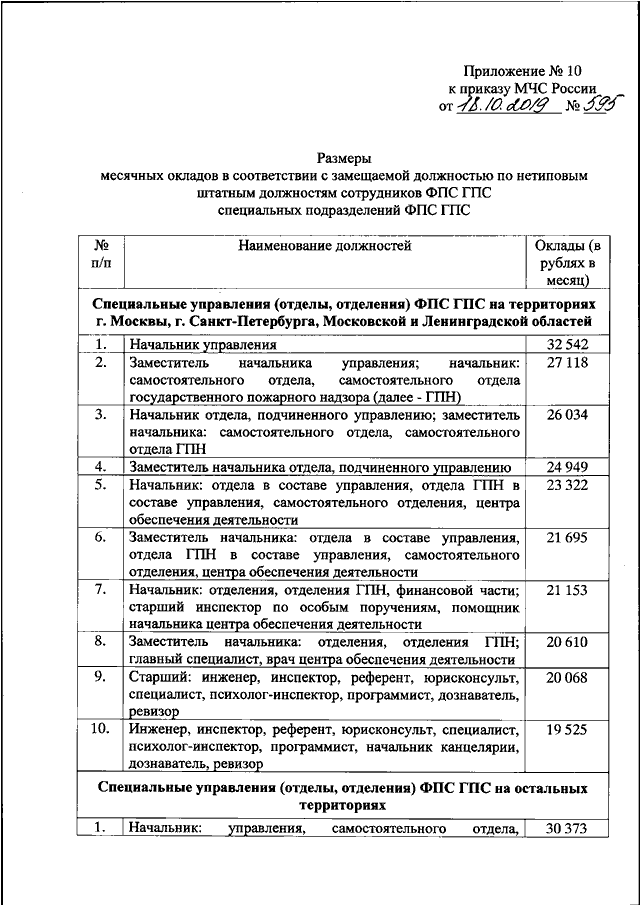 Приложение № 10
к приказу МЧС России
от 18.10.2019 № 595

Размеры
месячных окладов в соответствии с замещаемой должностью по нетиповым штатным должностям сотрудников ФПС ГПС
специальных подразделений ФПС ГПС

| № п/п | Наименование должностей | Оклады (в рублях в месяц) |
|---|---|---|
| Специальные управления (отделы, отделения) ФПС ГПС на территориях г. Москвы, г. Санкт-Петербурга, Московской и Ленинградской областей | | |
| 1. | Начальник управления | 32 542 |
| 2. | Заместитель начальника управления; начальник: самостоятельного отдела, самостоятельного отдела государственного пожарного надзора (далее - ГПН) | 27 118 |
| 3. | Начальник отдела, подчиненного управлению; заместитель начальника: самостоятельного отдела, самостоятельного отдела ГПН | 26 034 |
| 4. | Заместитель начальника отдела, подчиненного управлению | 24 949 |
| 5. | Начальник: отдела в составе управления, отдела ГПН в составе управления, самостоятельного отделения, центра обеспечения деятельности | 23 322 |
| 6. | Заместитель начальника: отдела в составе управления, отдела ГПН в составе управления, самостоятельного отделения, центра обеспечения деятельности | 21 695 |
| 7. | Начальник: отделения, отделения ГПН, финансовой части; старший инспектор по особым поручениям, помощник начальника центра обеспечения деятельности | 21 153 |
| 8. | Заместитель начальника: отделения, отделения ГПН; главный специалист, врач центра обеспечения деятельности | 20 610 |
| 9. | Старший: инженер, инспектор, референт, юрисконсульт, специалист, психолог-инспектор, программист, дознаватель, ревизор | 20 068 |
| 10. | Инженер, инспектор, референт, юрисконсульт, специалист, психолог-инспектор, программист, начальник канцелярии, дознаватель, ревизор | 19 525 |
| Специальные управления (отделы, отделения) ФПС ГПС на остальных территориях | | |
| 1. | Начальник: управления, самостоятельного отдела, | 30 373 |